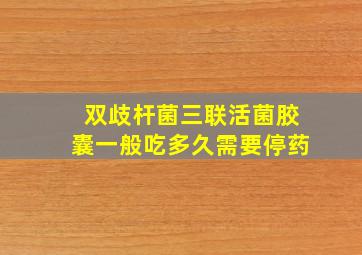 双歧杆菌三联活菌胶囊一般吃多久需要停药